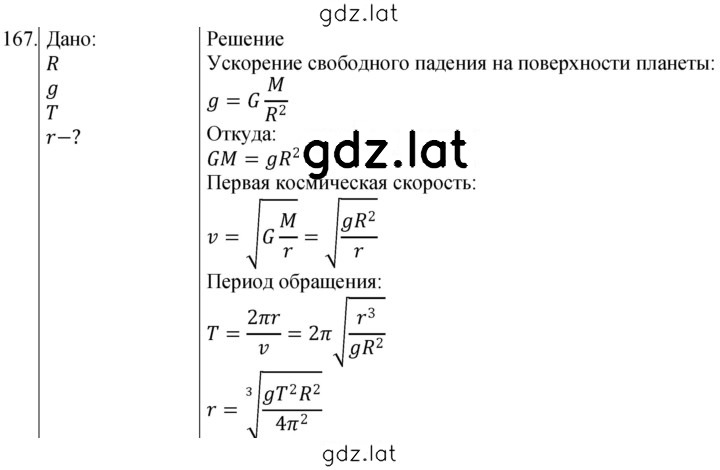 gdz.lat

167. Дано:
$R$
$g$
$T$
$r-?$

Решение
Ускорение свободного падения на поверхности планеты:
$g = G\frac{M}{R^2}$
Откуда:
$GM = gR^2$
gdz.lat
Первая космическая скорость:
$v = \sqrt{G\frac{M}{r}} = \sqrt{\frac{gR^2}{r}}$
Период обращения:
$T = \frac{2\pi r}{v} = 2\pi\sqrt{\frac{r^3}{gR^2}}$
$r = \sqrt[3]{\frac{gT^2R^2}{4\pi^2}}$

gdz.lat